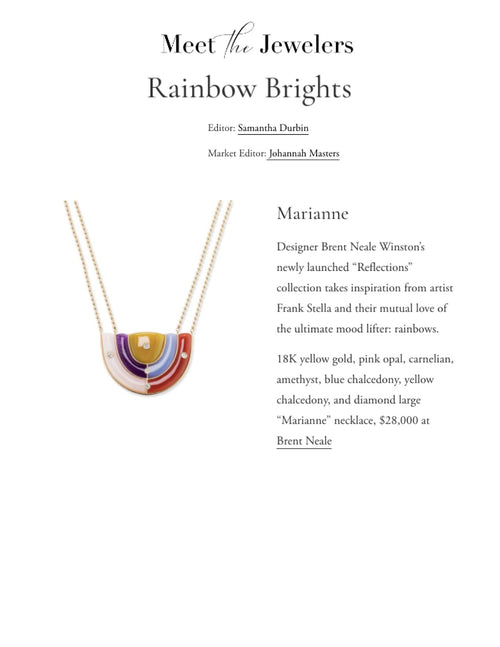 Meet the Jewelers

Rainbow Brights

Editor: Samantha Durbin

Market Editor: Johannah Masters

Marianne

Designer Brent Neale Winston's newly launched "Reflections" collection takes inspiration from artist Frank Stella and their mutual love of the ultimate mood lifter: rainbows.

18K yellow gold, pink opal, carnelian, amethyst, blue chalcedony, yellow chalcedony, and diamond large "Marianne" necklace, $28,000 at Brent Neale